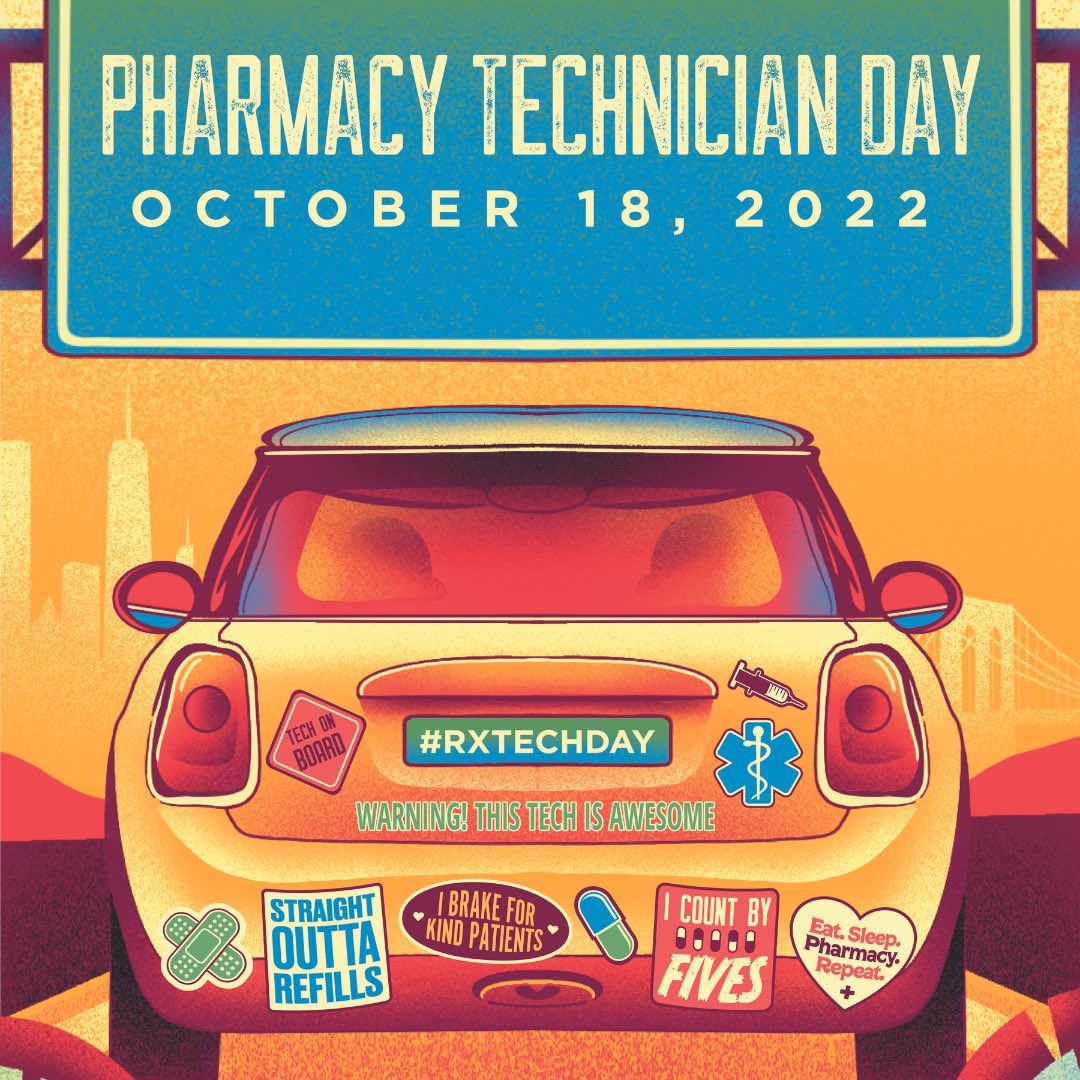 PHARMACY TECHNICIAN DAY
OCTOBER 18, 2022

TECH ON BOARD

#RXTECHDAY

WARNING! THIS TECH IS AWESOME

STRAIGHT OUTTA REFILLS

I BRAKE FOR KIND PATIENTS

I COUNT BY FIVES

Eat. Sleep. Pharmacy. Repeat.